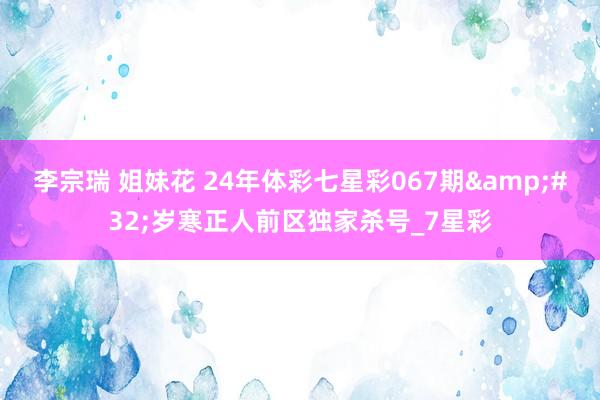 李宗瑞 姐妹花 24年体彩七星彩067期&amp;#32;岁寒正人前区独家杀号_7星彩